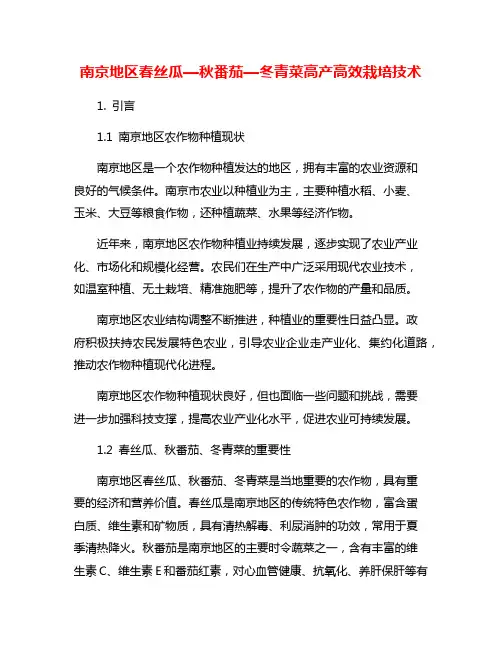 南京地区春丝瓜—秋番茄—冬青菜高产高效栽培技术

1. 引言

1.1 南京地区农作物种植现状

南京地区是一个农作物种植发达的地区，拥有丰富的农业资源和良好的气候条件。南京市农业以种植业为主，主要种植水稻、小麦、玉米、大豆等粮食作物，还种植蔬菜、水果等经济作物。

近年来，南京地区农作物种植业持续发展，逐步实现了农业产业化、市场化和规模化经营。农民们在生产中广泛采用现代农业技术，如温室种植、无土栽培、精准施肥等，提升了农作物的产量和品质。

南京地区农业结构调整不断推进，种植业的重要性日益凸显。政府积极扶持农民发展特色农业，引导农业企业走产业化、集约化道路，推动农作物种植现代化进程。

南京地区农作物种植现状良好，但也面临一些问题和挑战，需要进一步加强科技支撑，提高农业产业化水平，促进农业可持续发展。

1.2 春丝瓜、秋番茄、冬青菜的重要性

南京地区春丝瓜、秋番茄、冬青菜是当地重要的农作物，具有重要的经济和营养价值。春丝瓜是南京地区的传统特色农作物，富含蛋白质、维生素和矿物质，具有清热解毒、利尿消肿的功效，常用于夏季清热降火。秋番茄是南京地区的主要时令蔬菜之一，含有丰富的维生素 C、维生素 E 和番茄红素，对心血管健康、抗氧化、养肝保肝等有